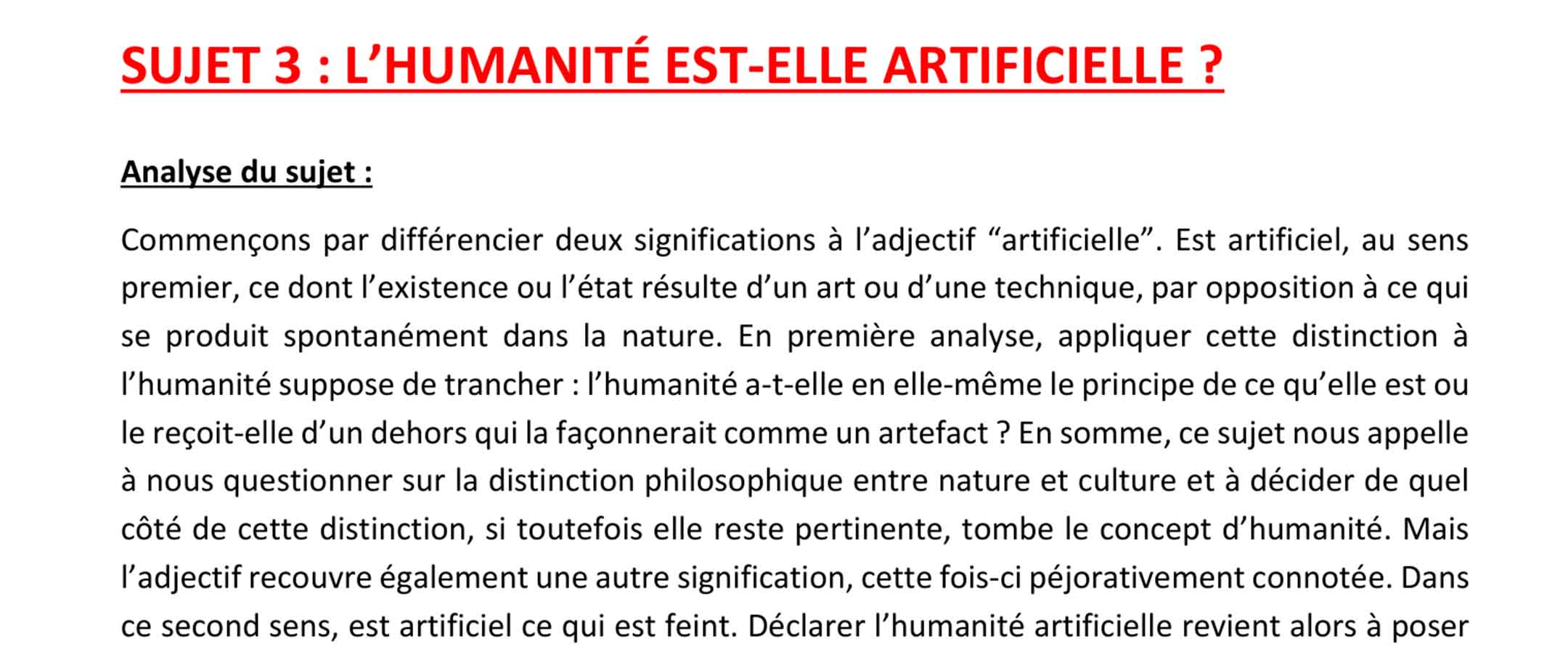 SUJET 3 : L'HUMANITÉ EST-ELLE ARTIFICIELLE ?

Analyse du sujet :

Commençons par différencier deux significations à l'adjectif "artificielle". Est artificiel, au sens premier, ce dont l'existence ou l'état résulte d'un art ou d'une technique, par opposition à ce qui se produit spontanément dans la nature. En première analyse, appliquer cette distinction à l'humanité suppose de trancher : l'humanité a-t-elle en elle-même le principe de ce qu'elle est ou le reçoit-elle d'un dehors qui la façonnerait comme un artefact ? En somme, ce sujet nous appelle à nous questionner sur la distinction philosophique entre nature et culture et à décider de quel côté de cette distinction, si toutefois elle reste pertinente, tombe le concept d'humanité. Mais l'adjectif recouvre également une autre signification, cette fois-ci péjorativement connotée. Dans ce second sens, est artificiel ce qui est feint. Déclarer l'humanité artificielle revient alors à poser